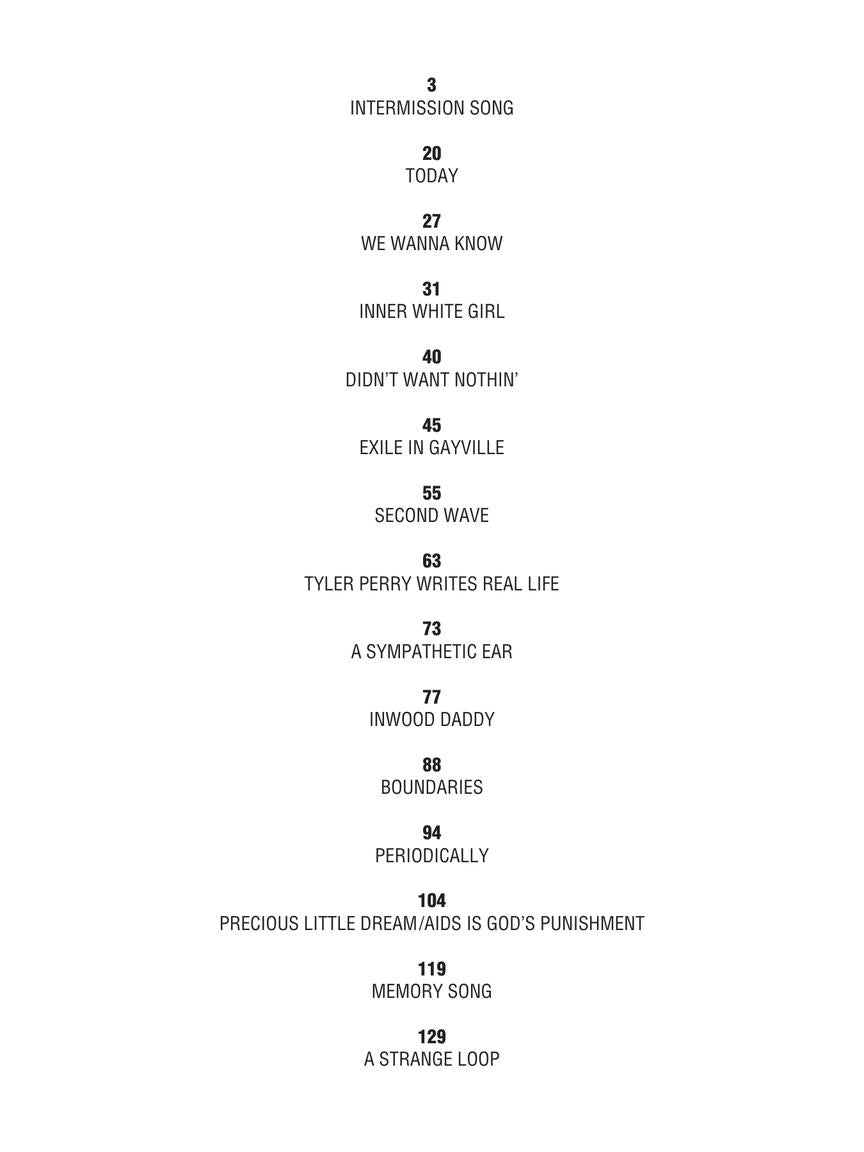 3
INTERMISSION SONG

20
TODAY

27
WE WANNA KNOW

31
INNER WHITE GIRL

40
DIDN'T WANT NOTHIN'

45
EXILE IN GAYVILLE

55
SECOND WAVE

63
TYLER PERRY WRITES REAL LIFE

73
A SYMPATHETIC EAR

77
INWOOD DADDY

88
BOUNDARIES

94
PERIODICALLY

104
PRECIOUS LITTLE DREAM/AIDS IS GOD'S PUNISHMENT

119
MEMORY SONG

129
A STRANGE LOOP